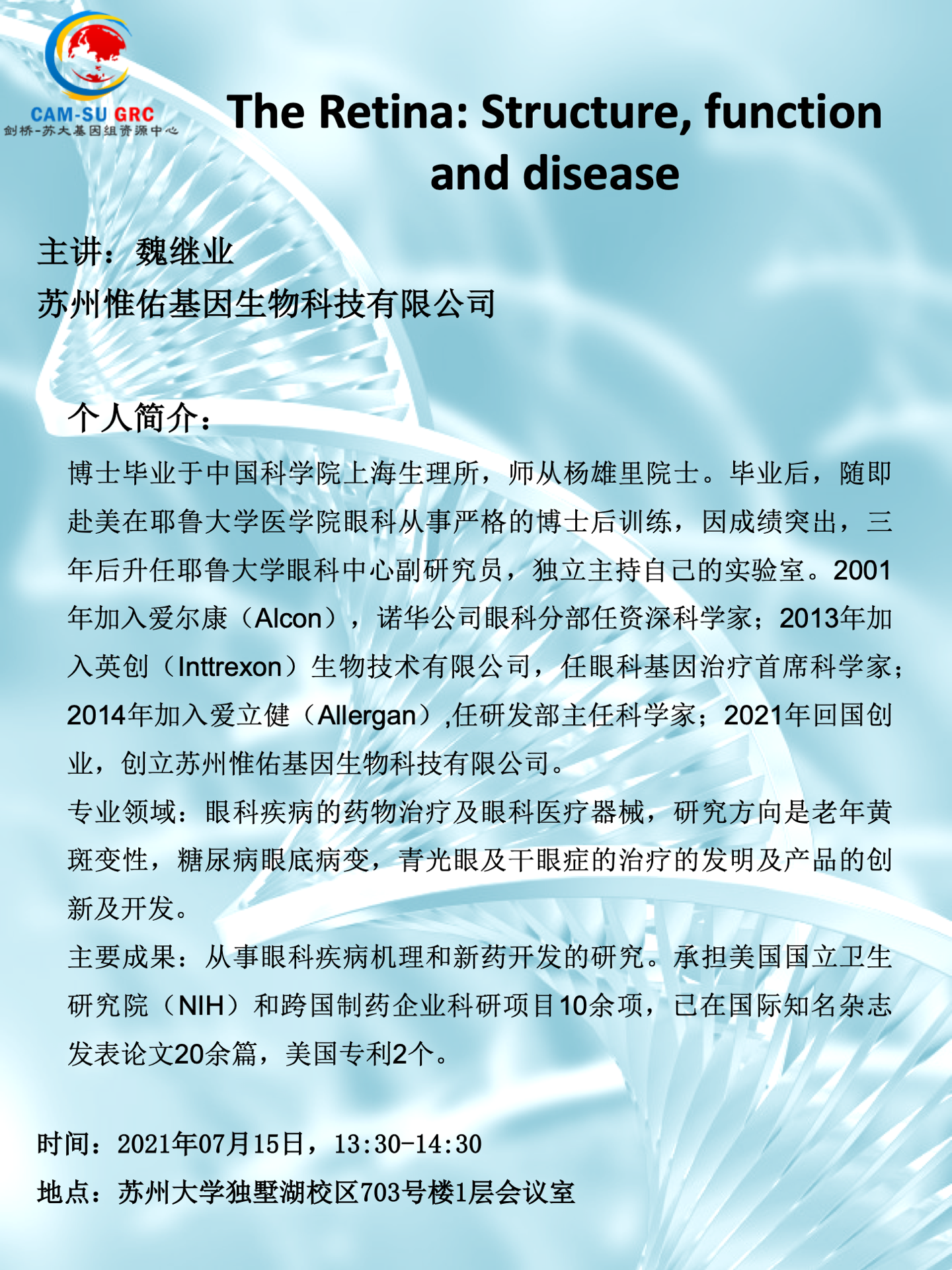 CAM-SU GRC
剑桥-苏大基因组资源中心

The Retina: Structure, function and disease

主讲：魏继业
苏州惟佑基因生物科技有限公司

个人简介：

博士毕业于中国科学院上海生理所，师从杨雄里院士。毕业后，随即赴美在耶鲁大学医学院眼科从事严格的博士后训练，因成绩突出，三年后升任耶鲁大学眼科中心副研究员，独立主持自己的实验室。2001年加入爱尔康（Alcon），诺华公司眼科分部任资深科学家；2013年加入英创（Inttrexon）生物技术有限公司，任眼科基因治疗首席科学家；2014年加入爱立健（Allergan）,任研发部主任科学家；2021年回国创业，创立苏州惟佑基因生物科技有限公司。

专业领域：眼科疾病的药物治疗及眼科医疗器械，研究方向是老年黄斑变性，糖尿病眼底病变，青光眼及干眼症的治疗的发明及产品的创新及开发。

主要成果：从事眼科疾病机理和新药开发的研究。承担美国国立卫生研究院（NIH）和跨国制药企业科研项目10余项，已在国际知名杂志发表论文20余篇，美国专利2个。

时间：2021年07月15日，13:30-14:30
地点：苏州大学独墅湖校区703号楼1层会议室